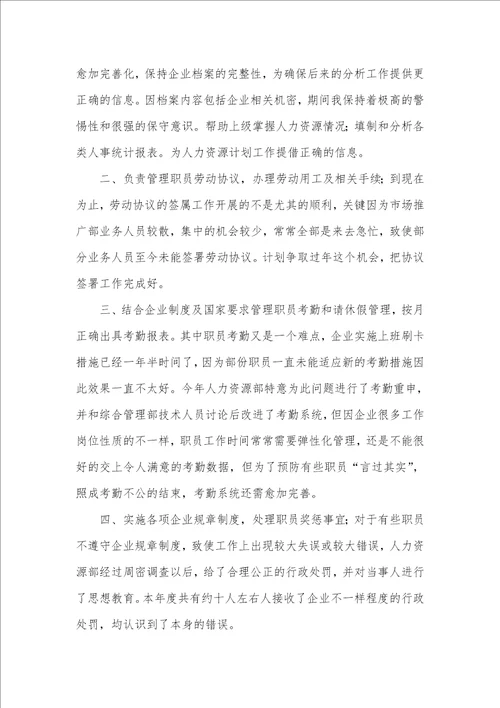 愈加完善化，保持企业档案的完整性，为确保后来的分析工作提供更正确的信息。因档案内容包括企业相关机密，期间我保持着极高的警惕性和很强的保守意识。帮助上级掌握人力资源情况；填制和分析各类人事统计报表。为人力资源计划工作提借正确的信息。

二、负责管理职员劳动协议，办理劳动用工及相关手续；到现在为止，劳动协议的签属工作开展的不是尤其的顺利，关键因为市场推广部业务人员较散，集中的机会较少，常常全部是来去急忙，致使部分业务人员至今未能签署劳动协议。计划争取过年这个机会，把协议签署工作完成好。

三、结合企业制度及国家要求管理职员考勤和请休假管理，按月正确出具考勤报表。其中职员考勤又是一个难点，企业实施上班刷卡措施已经一年半时间了，因为部份职员一直未能适应新的考勤措施因此效果一直不太好。今年人力资源部特意为此问题进行了考勤重申，并和综合管理部技术人员讨论后改进了考勤系统，但因企业很多工作岗位性质的不一样，职员工作时间常常需要弹性化管理，还是不能很好的交上令人满意的考勤数据，但为了预防有些职员“言过其实”，照成考勤不公的结束，考勤系统还需愈加完善。

四、实施各项企业规章制度，处理职员奖惩事宜；对于有些职员不遵守企业规章制度，致使工作上出现较大失误或较大错误，人力资源部经过周密调查以后，给了合理公正的行政处罚，并对当事人进行了思想教育。本年度共有约十人左右人接收了企业不一样程度的行政处罚，均认识到了本身的错误。